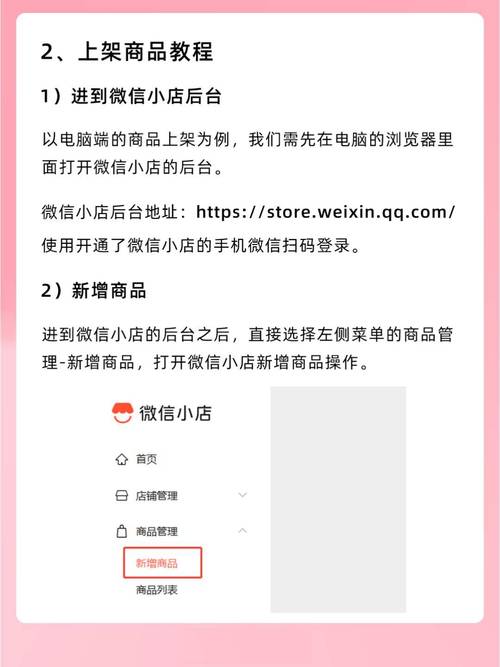 2、上架商品教程

1）进到微信小店后台

以电脑端的商品上架为例，我们需先在电脑的浏览器里面打开微信小店的后台。

微信小店后台地址：https://store.weixin.qq.com/
使用开通了微信小店的手机微信扫码登录。

2）新增商品

进到微信小店的后台之后，直接选择左侧菜单的商品管理-新增商品，打开微信小店新增商品操作。

微信小店

首页

店铺管理

商品管理

新增商品

商品列表